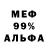 МЕФ
99%
АЛЬФА